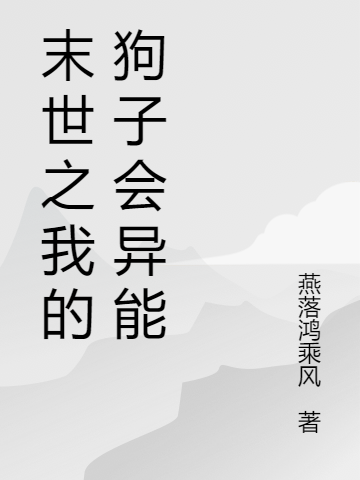 末世之我的狗子会异能

燕落鸿乘风 著